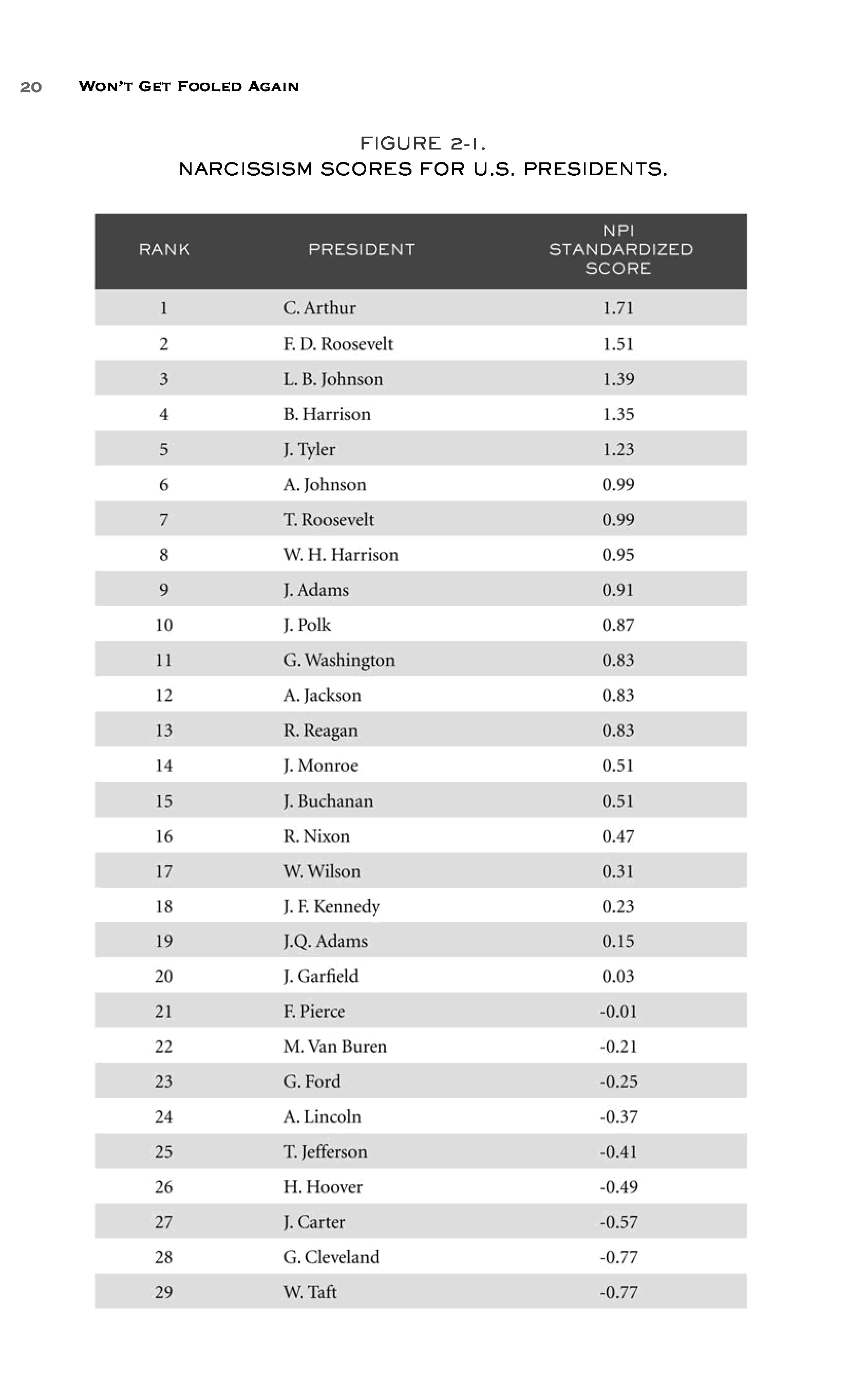 20 WON'T GET FOOLED AGAIN

FIGURE 2-1.
NARCISSISM SCORES FOR U.S. PRESIDENTS.

| RANK | PRESIDENT | NPI STANDARDIZED SCORE |
|---|---|---|
| 1 | C. Arthur | 1.71 |
| 2 | F. D. Roosevelt | 1.51 |
| 3 | L. B. Johnson | 1.39 |
| 4 | B. Harrison | 1.35 |
| 5 | J. Tyler | 1.23 |
| 6 | A. Johnson | 0.99 |
| 7 | T. Roosevelt | 0.99 |
| 8 | W. H. Harrison | 0.95 |
| 9 | J. Adams | 0.91 |
| 10 | J. Polk | 0.87 |
| 11 | G. Washington | 0.83 |
| 12 | A. Jackson | 0.83 |
| 13 | R. Reagan | 0.83 |
| 14 | J. Monroe | 0.51 |
| 15 | J. Buchanan | 0.51 |
| 16 | R. Nixon | 0.47 |
| 17 | W. Wilson | 0.31 |
| 18 | J. F. Kennedy | 0.23 |
| 19 | J.Q. Adams | 0.15 |
| 20 | J. Garfield | 0.03 |
| 21 | F. Pierce | -0.01 |
| 22 | M. Van Buren | -0.21 |
| 23 | G. Ford | -0.25 |
| 24 | A. Lincoln | -0.37 |
| 25 | T. Jefferson | -0.41 |
| 26 | H. Hoover | -0.49 |
| 27 | J. Carter | -0.57 |
| 28 | G. Cleveland | -0.77 |
| 29 | W. Taft | -0.77 |